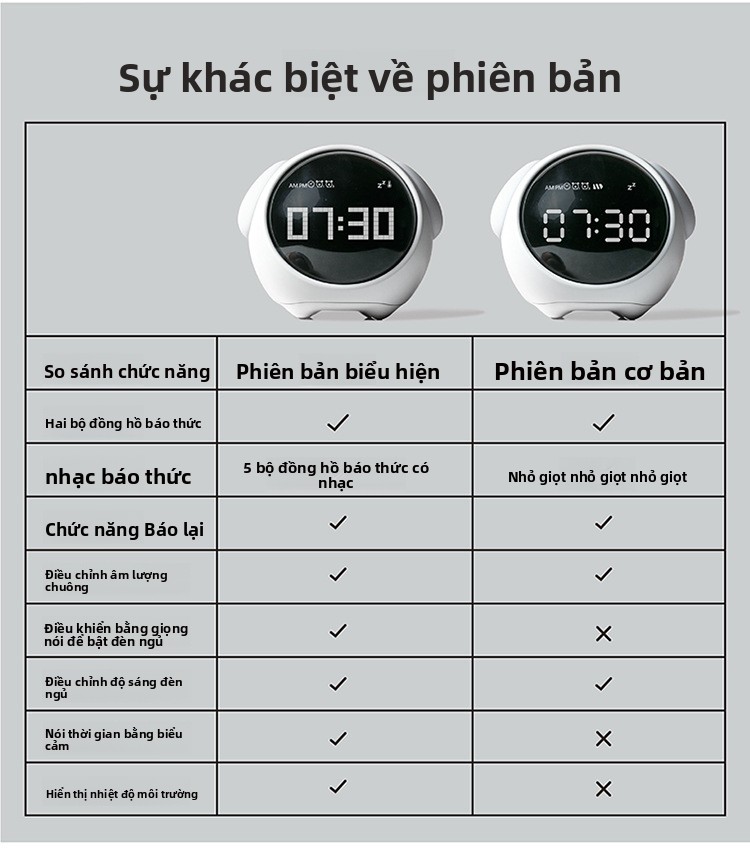 Sự khác biệt về phiên bản

AM PM 
07:30

AM PM 
07:30

| So sánh chức năng | Phiên bản biểu hiện | Phiên bản cơ bản |
|---|---|---|
| Hai bộ đồng hồ báo thức | ✓ | ✓ |
| nhạc báo thức | 5 bộ đồng hồ báo thức có nhạc | Nhỏ giọt nhỏ giọt nhỏ giọt |
| Chức năng Báo lại | ✓ | ✓ |
| Điều chỉnh âm lượng chuông | ✓ | ✓ |
| Điều khiển bằng giọng nói để bật đèn ngủ | ✓ | ✕ |
| Điều chỉnh độ sáng đèn ngủ | ✓ | ✓ |
| Nói thời gian bằng biểu cảm | ✓ | ✕ |
| Hiển thị nhiệt độ môi trường | ✓ | ✕ |